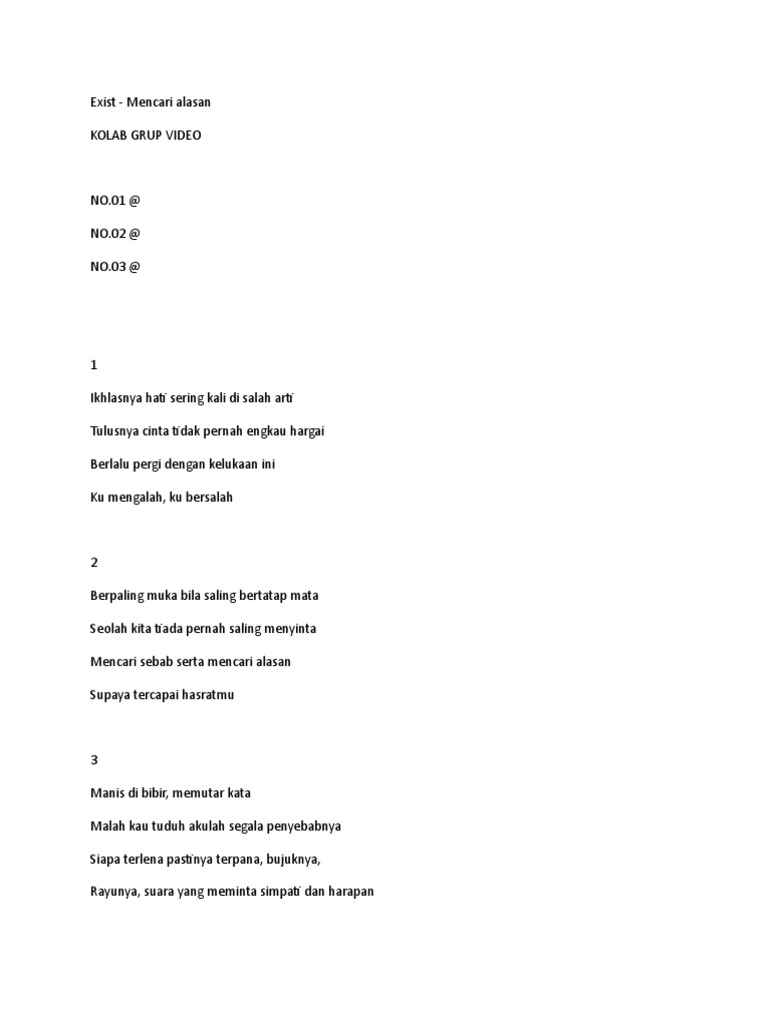 Exist - Mencari alasan

KOLAB GRUP VIDEO

NO.01 @

NO.02 @

NO.03 @

1

Ikhlasnya hati sering kali di salah arti

Tulusnya cinta tidak pernah engkau hargai

Berlalu pergi dengan kelukaan ini

Ku mengalah, ku bersalah

2

Berpaling muka bila saling bertatap mata

Seolah kita tiada pernah saling menyinta

Mencari sebab serta mencari alasan

Supaya tercapai hasratmu

3

Manis di bibir, memutar kata

Malah kau tuduh akulah segala penyebabnya

Siapa terlena pastinya terpana, bujuknya,

Rayunya, suara yang meminta simpati dan harapan